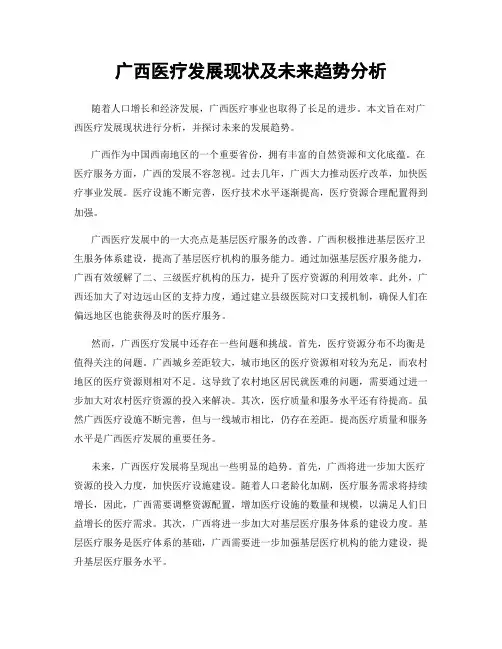 广西医疗发展现状及未来趋势分析

随着人口增长和经济发展，广西医疗事业也取得了长足的进步。本文旨在对广西医疗发展现状进行分析，并探讨未来的发展趋势。

广西作为中国西南地区的一个重要省份，拥有丰富的自然资源和文化底蕴。在医疗服务方面，广西的发展不容忽视。过去几年，广西大力推动医疗改革，加快医疗事业发展。医疗设施不断完善，医疗技术水平逐渐提高，医疗资源合理配置得到加强。

广西医疗发展中的一大亮点是基层医疗服务的改善。广西积极推进基层医疗卫生服务体系建设，提高了基层医疗机构的服务能力。通过加强基层医疗服务能力，广西有效缓解了二、三级医疗机构的压力，提升了医疗资源的利用效率。此外，广西还加大了对边远山区的支持力度，通过建立县级医院对口支援机制，确保人们在偏远地区也能获得及时的医疗服务。

然而，广西医疗发展中还存在一些问题和挑战。首先，医疗资源分布不均衡是值得关注的问题。广西城乡差距较大，城市地区的医疗资源相对较为充足，而农村地区的医疗资源则相对不足。这导致了农村地区居民就医难的问题，需要通过进一步加大对农村医疗资源的投入来解决。其次，医疗质量和服务水平还有待提高。虽然广西医疗设施不断完善，但与一线城市相比，仍存在差距。提高医疗质量和服务水平是广西医疗发展的重要任务。

未来，广西医疗发展将呈现出一些明显的趋势。首先，广西将进一步加大医疗资源的投入力度，加快医疗设施建设。随着人口老龄化加剧，医疗服务需求将持续增长，因此，广西需要调整资源配置，增加医疗设施的数量和规模，以满足人们日益增长的医疗需求。其次，广西将进一步加大对基层医疗服务体系的建设力度。基层医疗服务是医疗体系的基础，广西需要进一步加强基层医疗机构的能力建设，提升基层医疗服务水平。